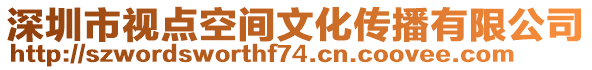 深圳市视点空间文化传播有限公司
http://szwordsworthf74.cn.coovee.com